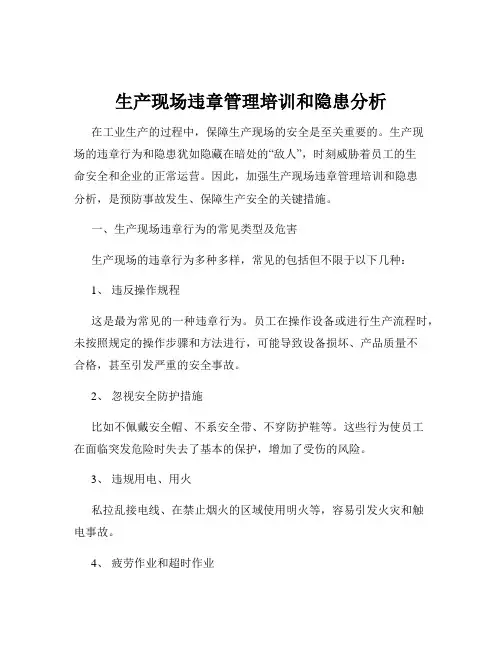 生产现场违章管理培训和隐患分析

在工业生产的过程中，保障生产现场的安全是至关重要的。生产现场的违章行为和隐患犹如隐藏在暗处的“敌人”，时刻威胁着员工的生命安全和企业的正常运营。因此，加强生产现场违章管理培训和隐患分析，是预防事故发生、保障生产安全的关键措施。

一、生产现场违章行为的常见类型及危害

生产现场的违章行为多种多样，常见的包括但不限于以下几种：

1、 违反操作规程

这是最为常见的一种违章行为。员工在操作设备或进行生产流程时，未按照规定的操作步骤和方法进行，可能导致设备损坏、产品质量不合格，甚至引发严重的安全事故。

2、 忽视安全防护措施

比如不佩戴安全帽、不系安全带、不穿防护鞋等。这些行为使员工在面临突发危险时失去了基本的保护，增加了受伤的风险。

3、 违规用电、用火

私拉乱接电线、在禁止烟火的区域使用明火等，容易引发火灾和触电事故。

4、 疲劳作业和超时作业